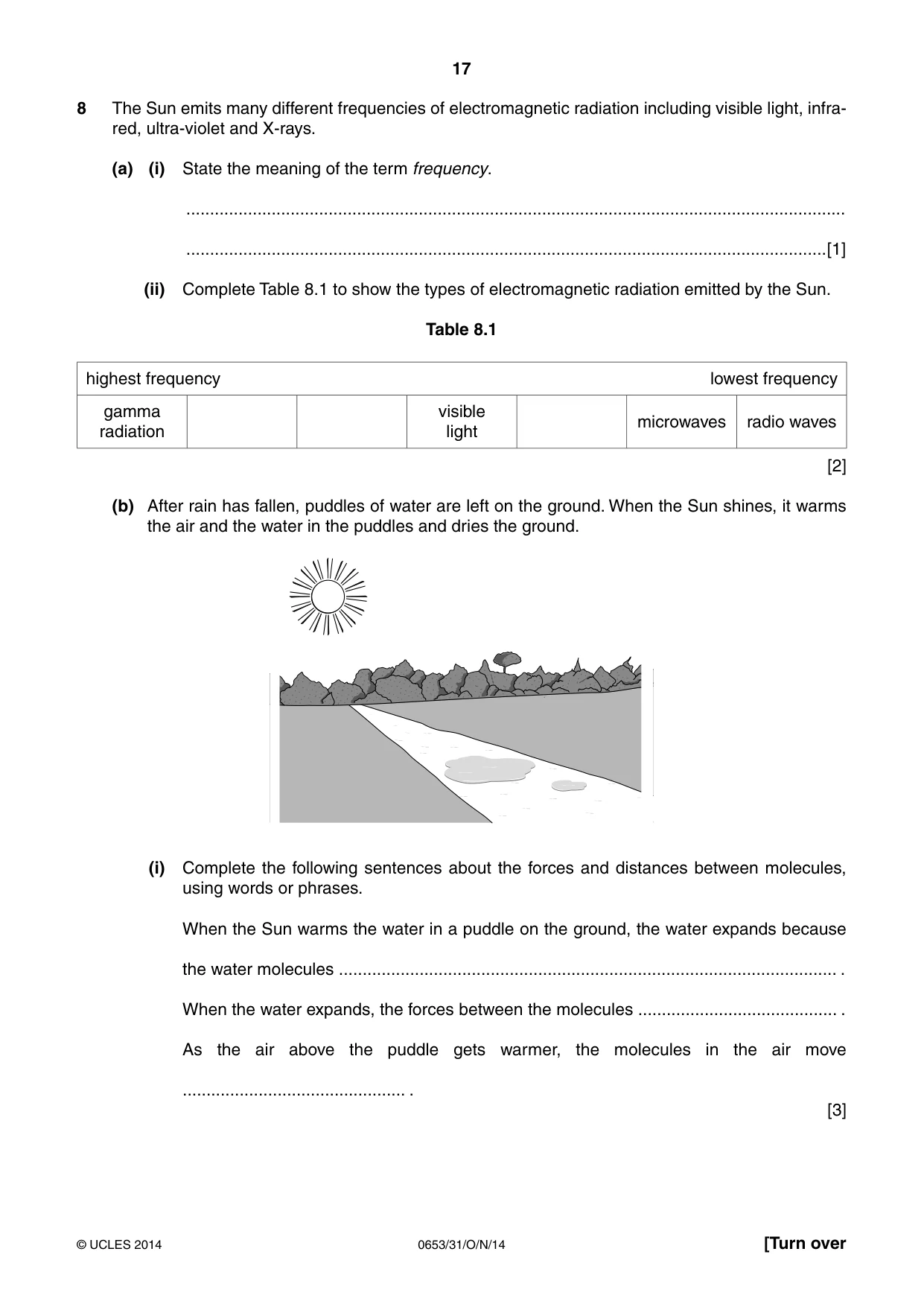 17

8 The Sun emits many different frequencies of electromagnetic radiation including visible light, infra-red, ultra-violet and X-rays.

(a) (i) State the meaning of the term frequency.

____

____[1]

(ii) Complete Table 8.1 to show the types of electromagnetic radiation emitted by the Sun.

Table 8.1

| highest frequency | | | | | | lowest frequency |
|---|---|---|---|---|---|---|
| gamma radiation | | | visible light | | microwaves | radio waves |

[2]

(b) After rain has fallen, puddles of water are left on the ground. When the Sun shines, it warms the air and the water in the puddles and dries the ground.

(i) Complete the following sentences about the forces and distances between molecules, using words or phrases.

When the Sun warms the water in a puddle on the ground, the water expands because

the water molecules ____ .

When the water expands, the forces between the molecules ____ .

As the air above the puddle gets warmer, the molecules in the air move

____ .

[3]

© UCLES 2014 0653/31/O/N/14 [Turn over